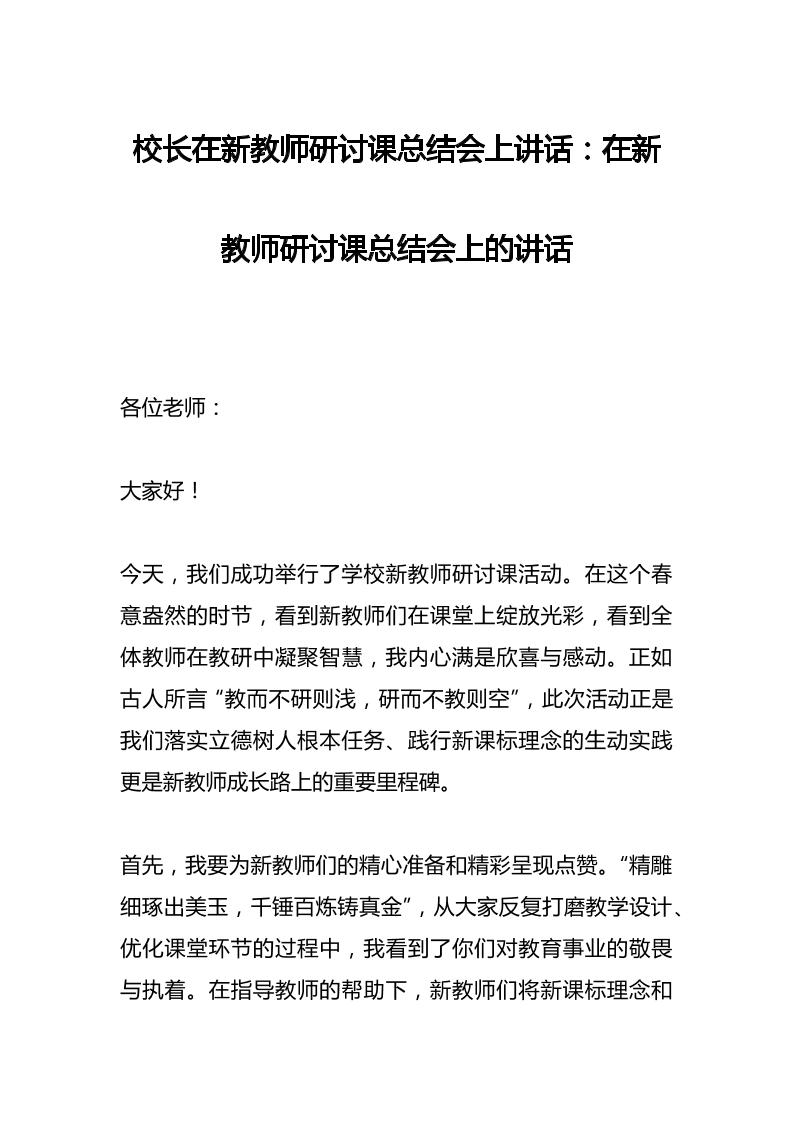 校长在新教师研讨课总结会上讲话：在新教师研讨课总结会上的讲话

各位老师：

大家好！

今天，我们成功举行了学校新教师研讨课活动。在这个春意盎然的时节，看到新教师们在课堂上绽放光彩，看到全体教师在教研中凝聚智慧，我内心满是欣喜与感动。正如古人所言“教而不研则浅，研而不教则空”，此次活动正是我们落实立德树人根本任务、践行新课标理念的生动实践更是新教师成长路上的重要里程碑。

首先，我要为新教师们的精心准备和精彩呈现点赞。“精雕细琢出美玉，千锤百炼铸真金”，从大家反复打磨教学设计、优化课堂环节的过程中，我看到了你们对教育事业的敬畏与执着。在指导教师的帮助下，新教师们将新课标理念和